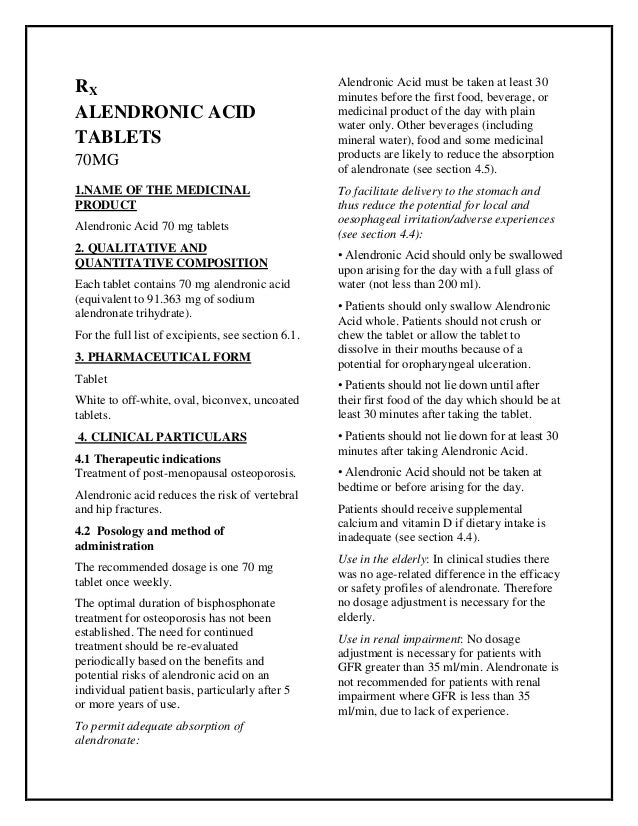 R$_X$
ALENDRONIC ACID TABLETS
70MG

1.NAME OF THE MEDICINAL PRODUCT

Alendronic Acid 70 mg tablets

2. QUALITATIVE AND QUANTITATIVE COMPOSITION

Each tablet contains 70 mg alendronic acid (equivalent to 91.363 mg of sodium alendronate trihydrate).

For the full list of excipients, see section 6.1.

3. PHARMACEUTICAL FORM

Tablet

White to off-white, oval, biconvex, uncoated tablets.

4. CLINICAL PARTICULARS

4.1 Therapeutic indications
Treatment of post-menopausal osteoporosis.

Alendronic acid reduces the risk of vertebral and hip fractures.

4.2 Posology and method of administration

The recommended dosage is one 70 mg tablet once weekly.

The optimal duration of bisphosphonate treatment for osteoporosis has not been established. The need for continued treatment should be re-evaluated periodically based on the benefits and potential risks of alendronic acid on an individual patient basis, particularly after 5 or more years of use.

To permit adequate absorption of alendronate:

Alendronic Acid must be taken at least 30 minutes before the first food, beverage, or medicinal product of the day with plain water only. Other beverages (including mineral water), food and some medicinal products are likely to reduce the absorption of alendronate (see section 4.5).

To facilitate delivery to the stomach and thus reduce the potential for local and oesophageal irritation/adverse experiences (see section 4.4):

• Alendronic Acid should only be swallowed upon arising for the day with a full glass of water (not less than 200 ml).

• Patients should only swallow Alendronic Acid whole. Patients should not crush or chew the tablet or allow the tablet to dissolve in their mouths because of a potential for oropharyngeal ulceration.

• Patients should not lie down until after their first food of the day which should be at least 30 minutes after taking the tablet.

• Patients should not lie down for at least 30 minutes after taking Alendronic Acid.

• Alendronic Acid should not be taken at bedtime or before arising for the day.

Patients should receive supplemental calcium and vitamin D if dietary intake is inadequate (see section 4.4).

Use in the elderly: In clinical studies there was no age-related difference in the efficacy or safety profiles of alendronate. Therefore no dosage adjustment is necessary for the elderly.

Use in renal impairment: No dosage adjustment is necessary for patients with GFR greater than 35 ml/min. Alendronate is not recommended for patients with renal impairment where GFR is less than 35 ml/min, due to lack of experience.